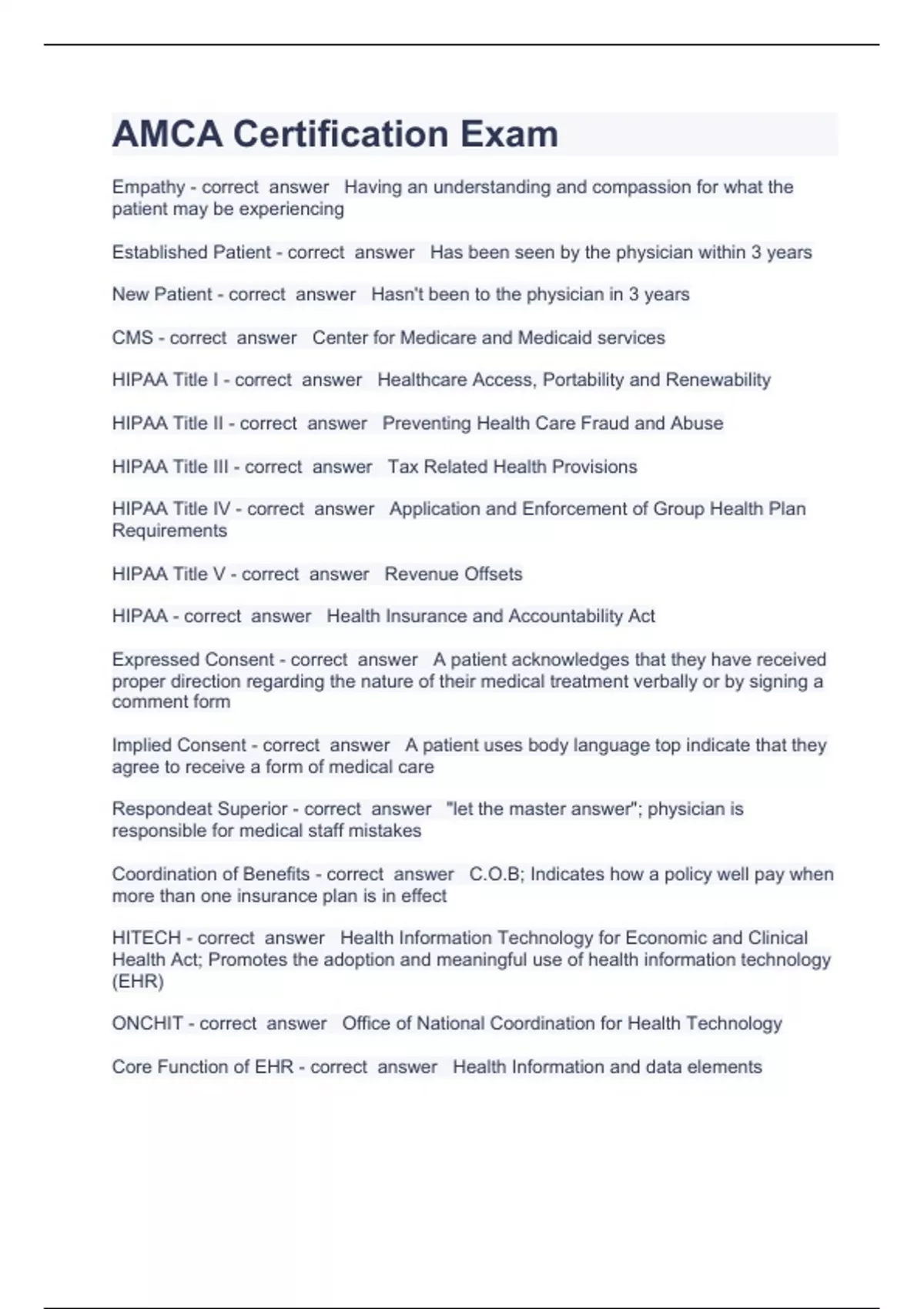 AMCA Certification Exam

Empathy - correct answer Having an understanding and compassion for what the patient may be experiencing

Established Patient - correct answer Has been seen by the physician within 3 years

New Patient - correct answer Hasn't been to the physician in 3 years

CMS - correct answer Center for Medicare and Medicaid services

HIPAA Title I - correct answer Healthcare Access, Portability and Renewability

HIPAA Title II - correct answer Preventing Health Care Fraud and Abuse

HIPAA Title III - correct answer Tax Related Health Provisions

HIPAA Title IV - correct answer Application and Enforcement of Group Health Plan Requirements

HIPAA Title V - correct answer Revenue Offsets

HIPAA - correct answer Health Insurance and Accountability Act

Expressed Consent - correct answer A patient acknowledges that they have received proper direction regarding the nature of their medical treatment verbally or by signing a comment form

Implied Consent - correct answer A patient uses body language top indicate that they agree to receive a form of medical care

Respondeat Superior - correct answer "let the master answer"; physician is responsible for medical staff mistakes

Coordination of Benefits - correct answer C.O.B; Indicates how a policy well pay when more than one insurance plan is in effect

HITECH - correct answer Health Information Technology for Economic and Clinical Health Act; Promotes the adoption and meaningful use of health information technology (EHR)

ONCHIT - correct answer Office of National Coordination for Health Technology

Core Function of EHR - correct answer Health Information and data elements